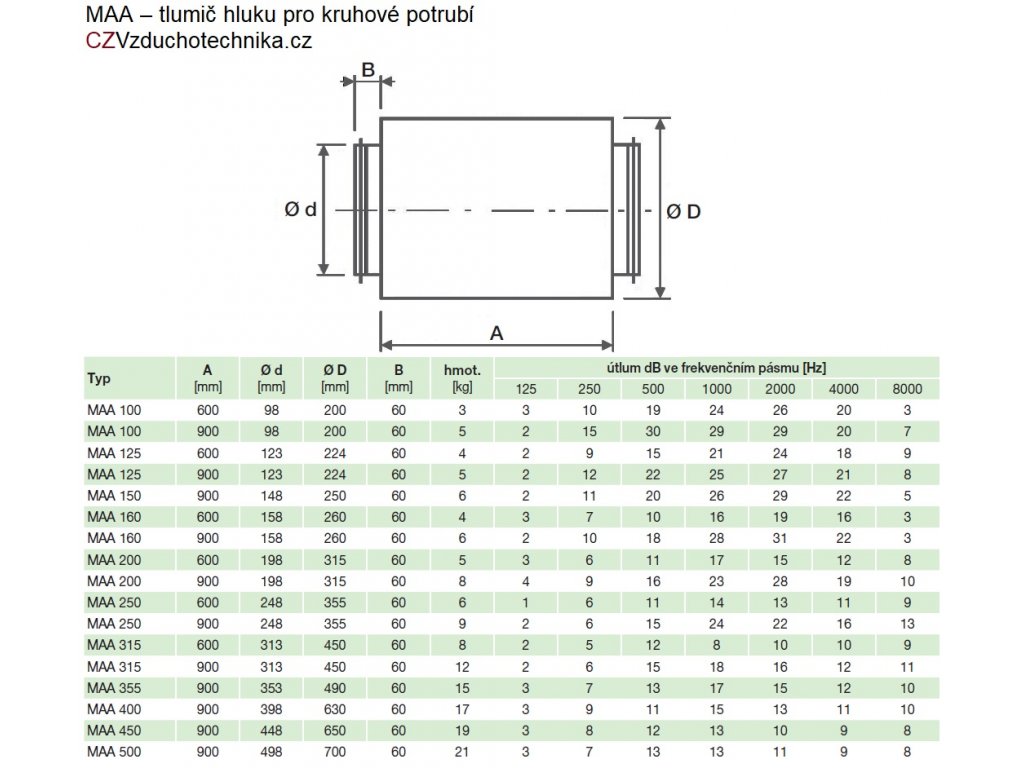 MAA – tlumič hluku pro kruhové potrubí
CZVzduchotechnika.cz

B

Ø d

Ø D

A

| Typ | A [mm] | Ø d [mm] | Ø D [mm] | B [mm] | hmot. [kg] | útlum dB ve frekvenčním pásmu [Hz] 125 | 250 | 500 | 1000 | 2000 | 4000 | 8000 |
|---|---|---|---|---|---|---|---|---|---|---|---|---|
| MAA 100 | 600 | 98 | 200 | 60 | 3 | 3 | 10 | 19 | 24 | 26 | 20 | 3 |
| MAA 100 | 900 | 98 | 200 | 60 | 5 | 2 | 15 | 30 | 29 | 29 | 20 | 7 |
| MAA 125 | 600 | 123 | 224 | 60 | 4 | 2 | 9 | 15 | 21 | 24 | 18 | 9 |
| MAA 125 | 900 | 123 | 224 | 60 | 5 | 2 | 12 | 22 | 25 | 27 | 21 | 8 |
| MAA 150 | 900 | 148 | 250 | 60 | 6 | 2 | 11 | 20 | 26 | 29 | 22 | 5 |
| MAA 160 | 600 | 158 | 260 | 60 | 4 | 3 | 7 | 10 | 16 | 19 | 16 | 3 |
| MAA 160 | 900 | 158 | 260 | 60 | 6 | 2 | 10 | 18 | 28 | 31 | 22 | 3 |
| MAA 200 | 600 | 198 | 315 | 60 | 5 | 3 | 6 | 11 | 17 | 15 | 12 | 8 |
| MAA 200 | 900 | 198 | 315 | 60 | 8 | 4 | 9 | 16 | 23 | 28 | 19 | 10 |
| MAA 250 | 600 | 248 | 355 | 60 | 6 | 1 | 6 | 11 | 14 | 13 | 11 | 9 |
| MAA 250 | 900 | 248 | 355 | 60 | 9 | 2 | 6 | 15 | 24 | 22 | 16 | 13 |
| MAA 315 | 600 | 313 | 450 | 60 | 8 | 2 | 5 | 12 | 8 | 10 | 10 | 9 |
| MAA 315 | 900 | 313 | 450 | 60 | 12 | 2 | 6 | 15 | 18 | 16 | 12 | 11 |
| MAA 355 | 900 | 353 | 490 | 60 | 15 | 3 | 7 | 13 | 17 | 15 | 12 | 10 |
| MAA 400 | 900 | 398 | 630 | 60 | 17 | 3 | 9 | 11 | 15 | 13 | 11 | 10 |
| MAA 450 | 900 | 448 | 650 | 60 | 19 | 3 | 8 | 12 | 13 | 10 | 9 | 8 |
| MAA 500 | 900 | 498 | 700 | 60 | 21 | 3 | 7 | 13 | 13 | 11 | 9 | 8 |